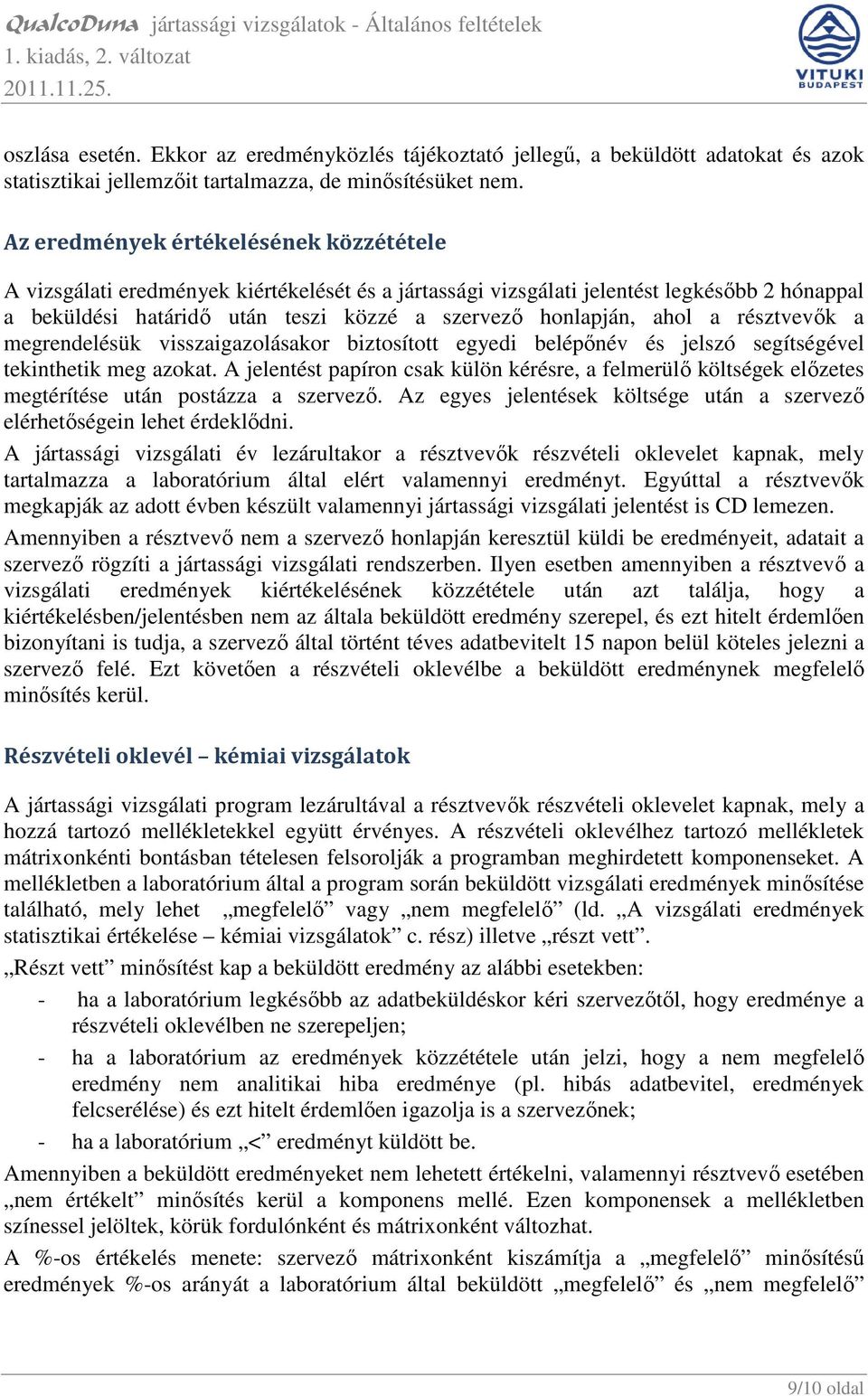 QualcoDuna jártassági vizsgálatok - Általános feltételek
1. kiadás, 2. változat
2011.11.25.

VITUKI
BUDAPEST

oszlása esetén. Ekkor az eredményközlés tájékoztató jellegű, a beküldött adatokat és azok statisztikai jellemzőit tartalmazza, de minősítésüket nem.

Az eredmények értékelésének közzététele

A vizsgálati eredmények kiértékelését és a jártassági vizsgálati jelentést legkésőbb 2 hónappal a beküldési határidő után teszi közzé a szervező honlapján, ahol a résztvevők a megrendelésük visszaigazolásakor biztosított egyedi belépőnév és jelszó segítségével tekinthetik meg azokat. A jelentést papíron csak külön kérésre, a felmerülő költségek előzetes megtérítése után postázza a szervező. Az egyes jelentések költsége után a szervező elérhetőségein lehet érdeklődni.

A jártassági vizsgálati év lezárultakor a résztvevők részvételi oklevelet kapnak, mely tartalmazza a laboratórium által elért valamennyi eredményt. Egyúttal a résztvevők megkapják az adott évben készült valamennyi jártassági vizsgálati jelentést is CD lemezen.

Amennyiben a résztvevő nem a szervező honlapján keresztül küldi be eredményeit, adatait a szervező rögzíti a jártassági vizsgálati rendszerben. Ilyen esetben amennyiben a résztvevő a vizsgálati eredmények kiértékelésének közzététele után azt találja, hogy a kiértékelésben/jelentésben nem az általa beküldött eredmény szerepel, és ezt hitelt érdemlően bizonyítani is tudja, a szervező által történt téves adatbevitelt 15 napon belül köteles jelezni a szervező felé. Ezt követően a részvételi oklevélbe a beküldött eredménynek megfelelő minősítés kerül.

Részvételi oklevél – kémiai vizsgálatok

A jártassági vizsgálati program lezárultával a résztvevők részvételi oklevelet kapnak, mely a hozzá tartozó mellékletekkel együtt érvényes. A részvételi oklevélhez tartozó mellékletek mátrixonkénti bontásban tételesen felsorolják a programban meghirdetett komponenseket. A mellékletben a laboratórium által a program során beküldött vizsgálati eredmények minősítése található, mely lehet „megfelelő” vagy „nem megfelelő” (ld. „A vizsgálati eredmények statisztikai értékelése – kémiai vizsgálatok” c. rész) illetve „részt vett”.

„Részt vett” minősítést kap a beküldött eredmény az alábbi esetekben:

- ha a laboratórium legkésőbb az adatbeküldéskor kéri szervezőtől, hogy eredménye a részvételi oklevélben ne szerepeljen;
- ha a laboratórium az eredmények közzététele után jelzi, hogy a nem megfelelő eredmény nem analitikai hiba eredménye (pl. hibás adatbevitel, eredmények felcserélése) és ezt hitelt érdemlően igazolja is a szervezőnek;
- ha a laboratórium „<” eredményt küldött be.

Amennyiben a beküldött eredményeket nem lehetett értékelni, valamennyi résztvevő esetében „nem értékelt” minősítés kerül a komponens mellé. Ezen komponensek a mellékletben színessel jelöltek, körük fordulónként és mátrixonként változhat.

A %-os értékelés menete: szervező mátrixonként kiszámítja a „megfelelő” minősítésű eredmények %-os arányát a laboratórium által beküldött „megfelelő” és „nem megfelelő”

9/10 oldal